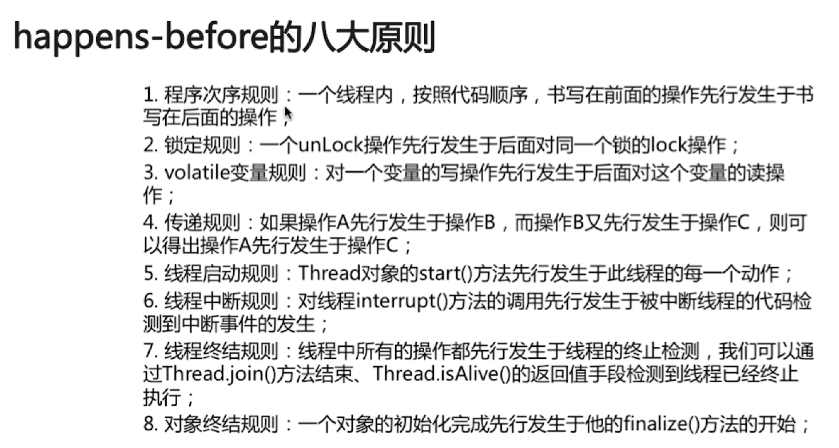 happens-before的八大原则

1.程序次序规则：一个线程内，按照代码顺序，书写在前面的操作先行发生于书写在后面的操作；

2.锁定规则：一个unLock操作先行发生于后面对同一个锁的lock操作；

3.volatile变量规则：对一个变量的写操作先行发生于后面对这个变量的读操作；

4.传递规则：如果操作A先行发生于操作B，而操作B又先行发生于操作C，则可以得出操作A先行发生于操作C；

5.线程启动规则：Thread对象的start()方法先行发生于此线程的每一个动作；

6.线程中断规则：对线程interrupt()方法的调用先行发生于被中断线程的代码检测到中断事件的发生；

7.线程终结规则：线程中所有的操作都先行发生于线程的终止检测，我们可以通过Thread.join()方法结束、Thread.isAlive()的返回值手段检测到线程已经终止执行；

8.对象终结规则：一个对象的初始化完成先行发生于他的finalize()方法的开始；